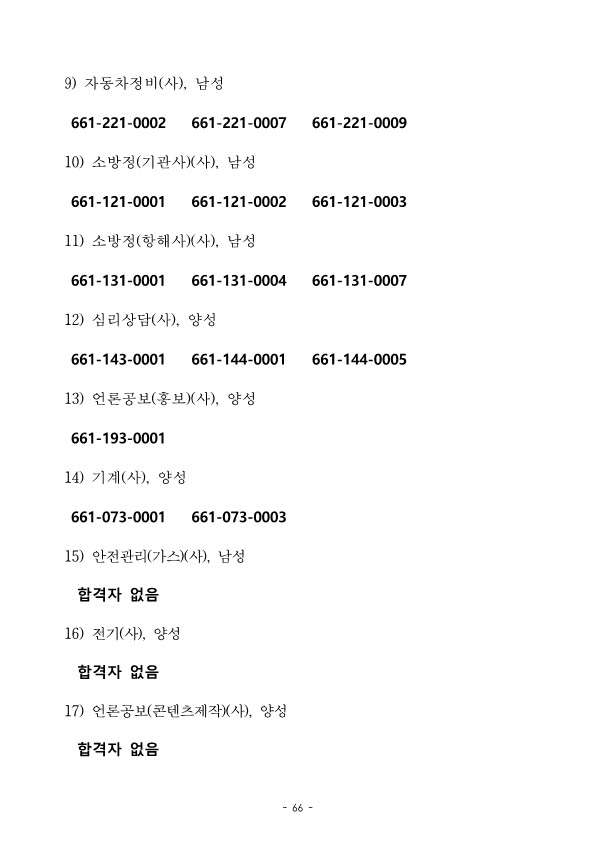 9) 자동차정비(사), 남성

661-221-0002 661-221-0007 661-221-0009

10) 소방정(기관사)(사), 남성

661-121-0001 661-121-0002 661-121-0003

11) 소방정(항해사)(사), 남성

661-131-0001 661-131-0004 661-131-0007

12) 심리상담(사), 양성

661-143-0001 661-144-0001 661-144-0005

13) 언론공보(홍보)(사), 양성

661-193-0001

14) 기계(사), 양성

661-073-0001 661-073-0003

15) 안전관리(가스)(사), 남성

합격자 없음

16) 전기(사), 양성

합격자 없음

17) 언론공보(콘텐츠제작)(사), 양성

합격자 없음

- 66 -